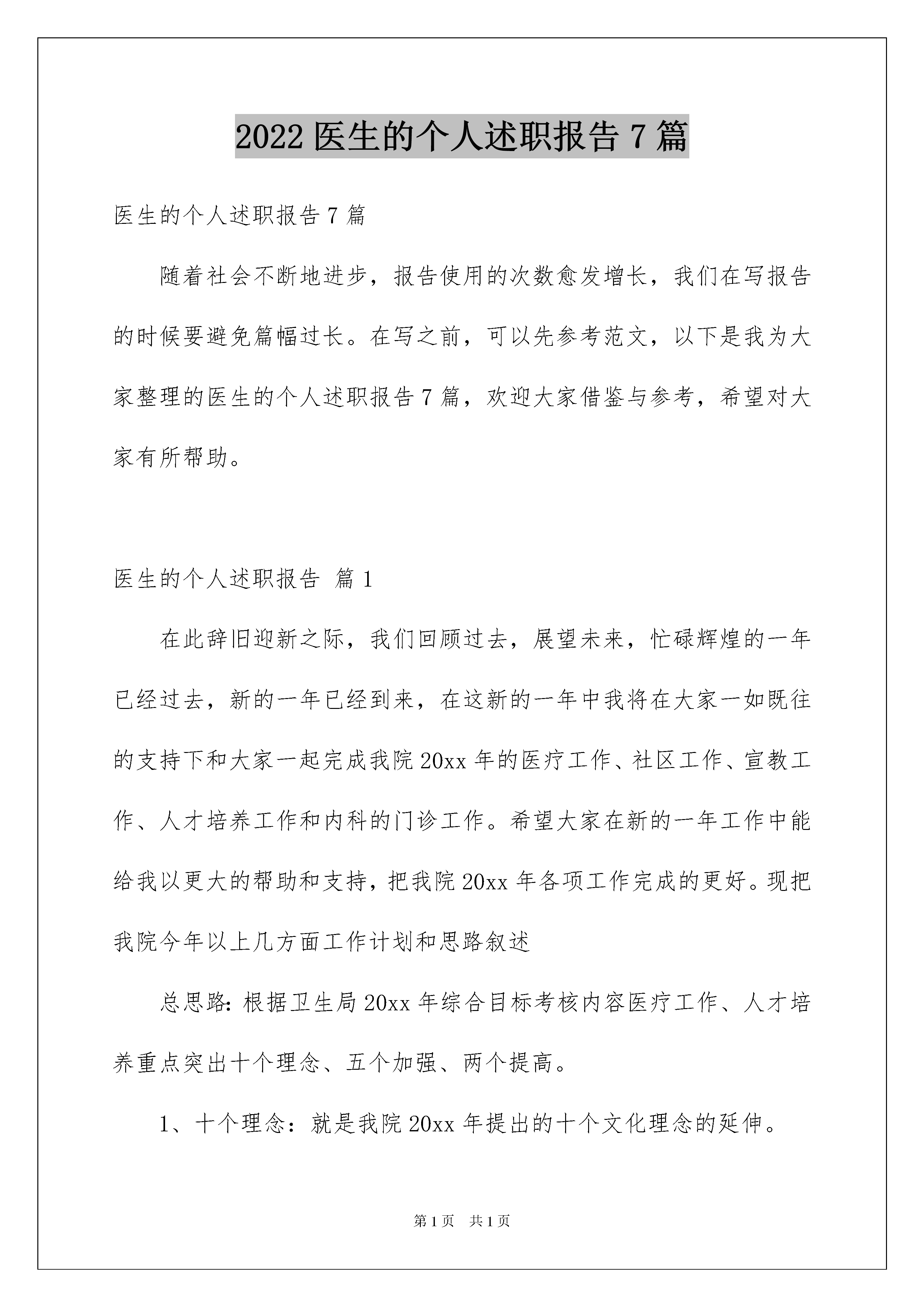 2022 医生的个人述职报告 7 篇

医生的个人述职报告 7 篇

随着社会不断地进步，报告使用的次数愈发增长，我们在写报告的时候要避免篇幅过长。在写之前，可以先参考范文，以下是我为大家整理的医生的个人述职报告 7 篇，欢迎大家借鉴与参考，希望对大家有所帮助。

医生的个人述职报告 篇 1

在此辞旧迎新之际，我们回顾过去，展望未来，忙碌辉煌的一年已经过去，新的一年已经到来，在这新的一年中我将在大家一如既往的支持下和大家一起完成我院 20xx 年的医疗工作、社区工作、宣教工作、人才培养工作和内科的门诊工作。希望大家在新的一年工作中能给我以更大的帮助和支持，把我院 20xx 年各项工作完成的更好。现把我院今年以上几方面工作计划和思路叙述

总思路：根据卫生局 20xx 年综合目标考核内容医疗工作、人才培养重点突出十个理念、五个加强、两个提高。

1、十个理念：就是我院 20xx 年提出的十个文化理念的延伸。

第 1 页 共 1 页